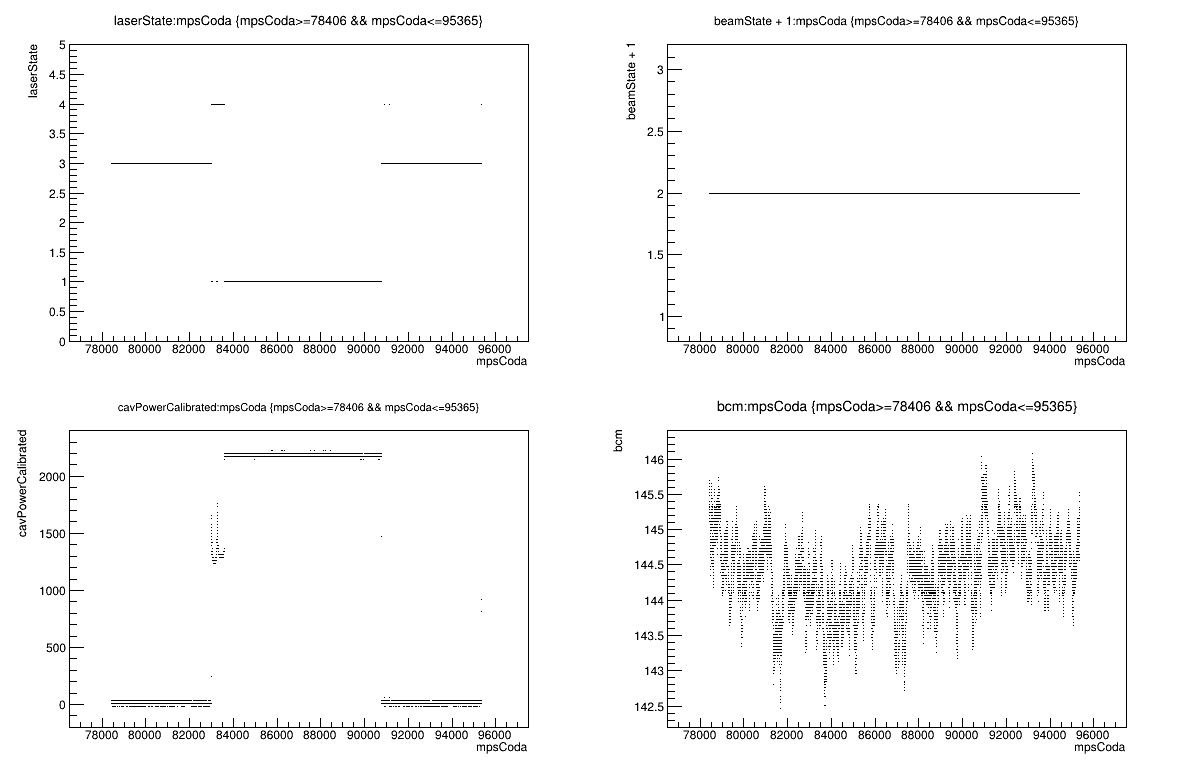 laserState:mpsCoda {mpsCoda>=78406 && mpsCoda<=95365}

laserState

5
4.5
4
3.5
3
2.5
2
1.5
1
0.5
0

78000 80000 82000 84000 86000 88000 90000 92000 94000 96000
mpsCoda

beamState + 1:mpsCoda {mpsCoda>=78406 && mpsCoda<=95365}

beamState + 1

3
2.5
2
1.5
1

78000 80000 82000 84000 86000 88000 90000 92000 94000 96000
mpsCoda

cavPowerCalibrated:mpsCoda {mpsCoda>=78406 && mpsCoda<=95365}

cavPowerCalibrated

2000
1500
1000
500
0

78000 80000 82000 84000 86000 88000 90000 92000 94000 96000
mpsCoda

bcm:mpsCoda {mpsCoda>=78406 && mpsCoda<=95365}

bcm

146
145.5
145
144.5
144
143.5
143
142.5

78000 80000 82000 84000 86000 88000 90000 92000 94000 96000
mpsCoda